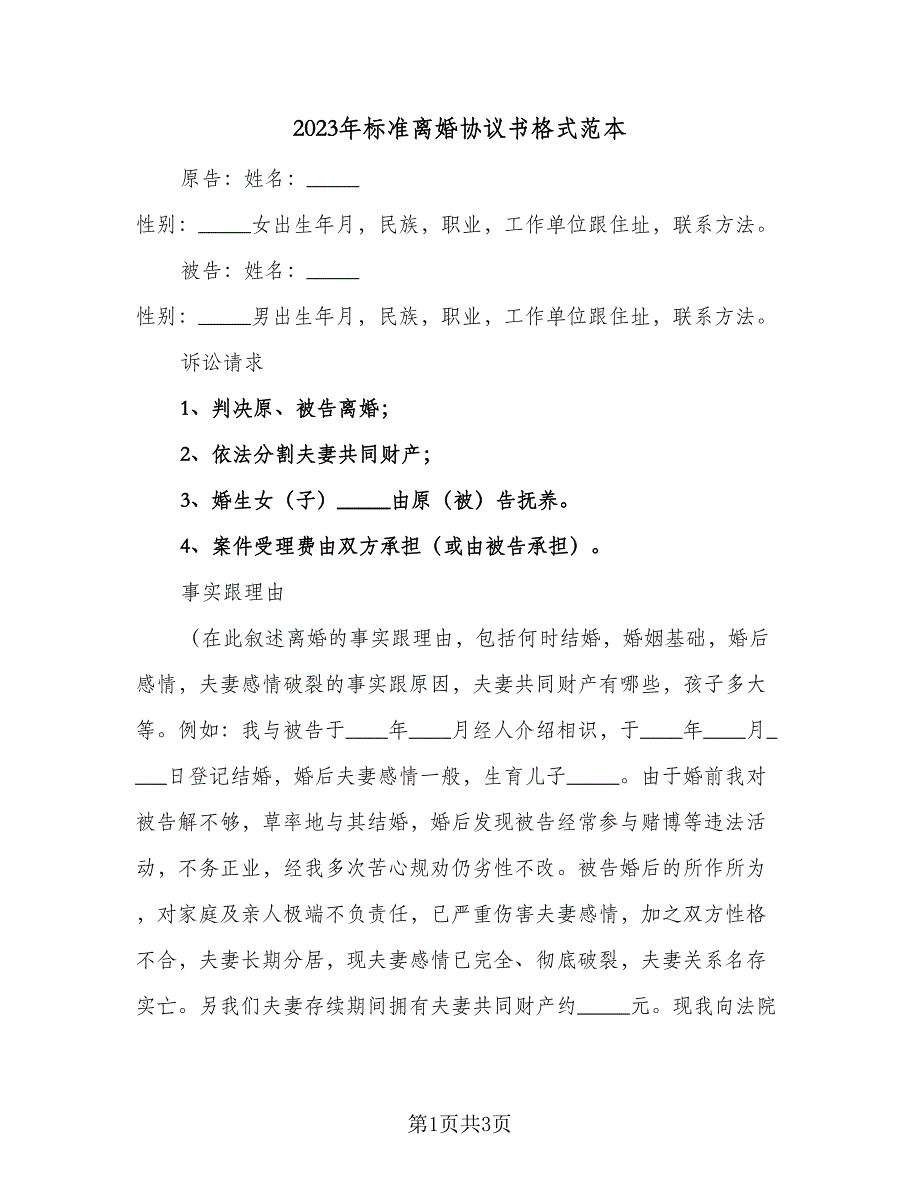 2023年标准离婚协议书格式范本

原告：姓名：_____

性别：_____女出生年月，民族，职业，工作单位跟住址，联系方法。

被告：姓名：_____

性别：_____男出生年月，民族，职业，工作单位跟住址，联系方法。

诉讼请求

1、判决原、被告离婚；

2、依法分割夫妻共同财产；

3、婚生女（子）_____由原（被）告抚养。

4、案件受理费由双方承担（或由被告承担）。

事实跟理由

（在此叙述离婚的事实跟理由，包括何时结婚，婚姻基础，婚后感情，夫妻感情破裂的事实跟原因，夫妻共同财产有哪些，孩子多大等。例如：我与被告于____年____月经人介绍相识，于____年____月____日登记结婚，婚后夫妻感情一般，生育儿子_____。由于婚前我对被告解不够，草率地与其结婚，婚后发现被告经常参与赌博等违法活动，不务正业，经我多次苦心规劝仍劣性不改。被告婚后的所作所为，对家庭及亲人极端不负责任，已严重伤害夫妻感情，加之双方性格不合，夫妻长期分居，现夫妻感情已完全、彻底破裂，夫妻关系名存实亡。另我们夫妻存续期间拥有夫妻共同财产约_____元。现我向法院

第1页共3页